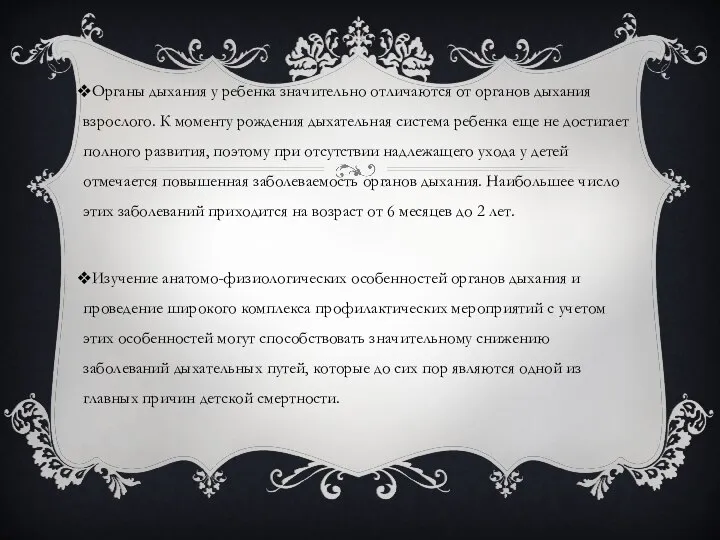 ❖Органы дыхания у ребенка значительно отличаются от органов дыхания взрослого. К моменту рождения дыхательная система ребенка еще не достигает полного развития, поэтому при отсутствии надлежащего ухода у детей отмечается повышенная заболеваемость органов дыхания. Наибольшее число этих заболеваний приходится на возраст от 6 месяцев до 2 лет.

❖Изучение анатомо-физиологических особенностей органов дыхания и проведение широкого комплекса профилактических мероприятий с учетом этих особенностей могут способствовать значительному снижению заболеваний дыхательных путей, которые до сих пор являются одной из главных причин детской смертности.